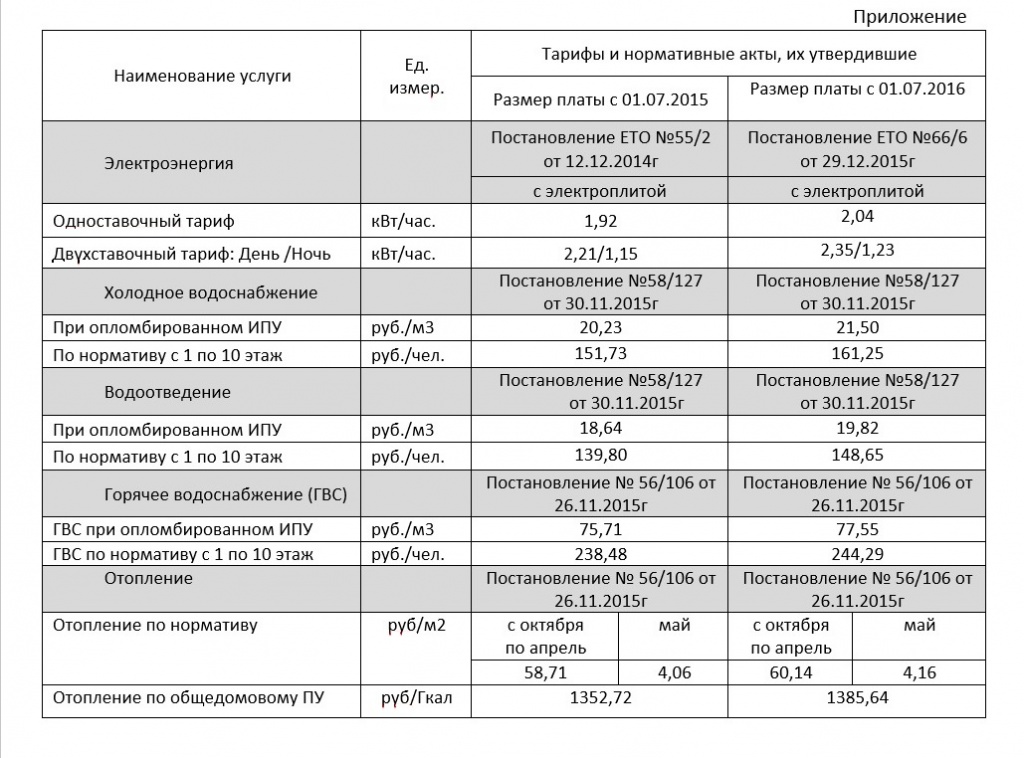 Приложение

| Наименование услуги | Ед. измер. | Тарифы и нормативные акты, их утвердившие | | | |
|---|---|---|---|---|---|
| | | Размер платы с 01.07.2015 | | Размер платы с 01.07.2016 | |
| Электроэнергия | | Постановление ЕТО №55/2 от 12.12.2014г | | Постановление ЕТО №66/6 от 29.12.2015г | |
| | | с электроплитой | | с электроплитой | |
| Одноставочный тариф | кВт/час. | 1,92 | | 2,04 | |
| Двухставочный тариф: День /Ночь | кВт/час. | 2,21/1,15 | | 2,35/1,23 | |
| Холодное водоснабжение | | Постановление №58/127 от 30.11.2015г | | Постановление №58/127 от 30.11.2015г | |
| При опломбированном ИПУ | руб./м3 | 20,23 | | 21,50 | |
| По нормативу с 1 по 10 этаж | руб./чел. | 151,73 | | 161,25 | |
| Водоотведение | | Постановление №58/127 от 30.11.2015г | | Постановление №58/127 от 30.11.2015г | |
| При опломбированном ИПУ | руб./м3 | 18,64 | | 19,82 | |
| По нормативу с 1 по 10 этаж | руб./чел. | 139,80 | | 148,65 | |
| Горячее водоснабжение (ГВС) | | Постановление № 56/106 от 26.11.2015г | | Постановление № 56/106 от 26.11.2015г | |
| ГВС при опломбированном ИПУ | руб./м3 | 75,71 | | 77,55 | |
| ГВС по нормативу с 1 по 10 этаж | руб./чел. | 238,48 | | 244,29 | |
| Отопление | | Постановление № 56/106 от 26.11.2015г | | Постановление № 56/106 от 26.11.2015г | |
| Отопление по нормативу | руб/м2 | с октября по апрель | май | с октября по апрель | май |
| | | 58,71 | 4,06 | 60,14 | 4,16 |
| Отопление по общедомовому ПУ | руб/Гкал | 1352,72 | | 1385,64 | |